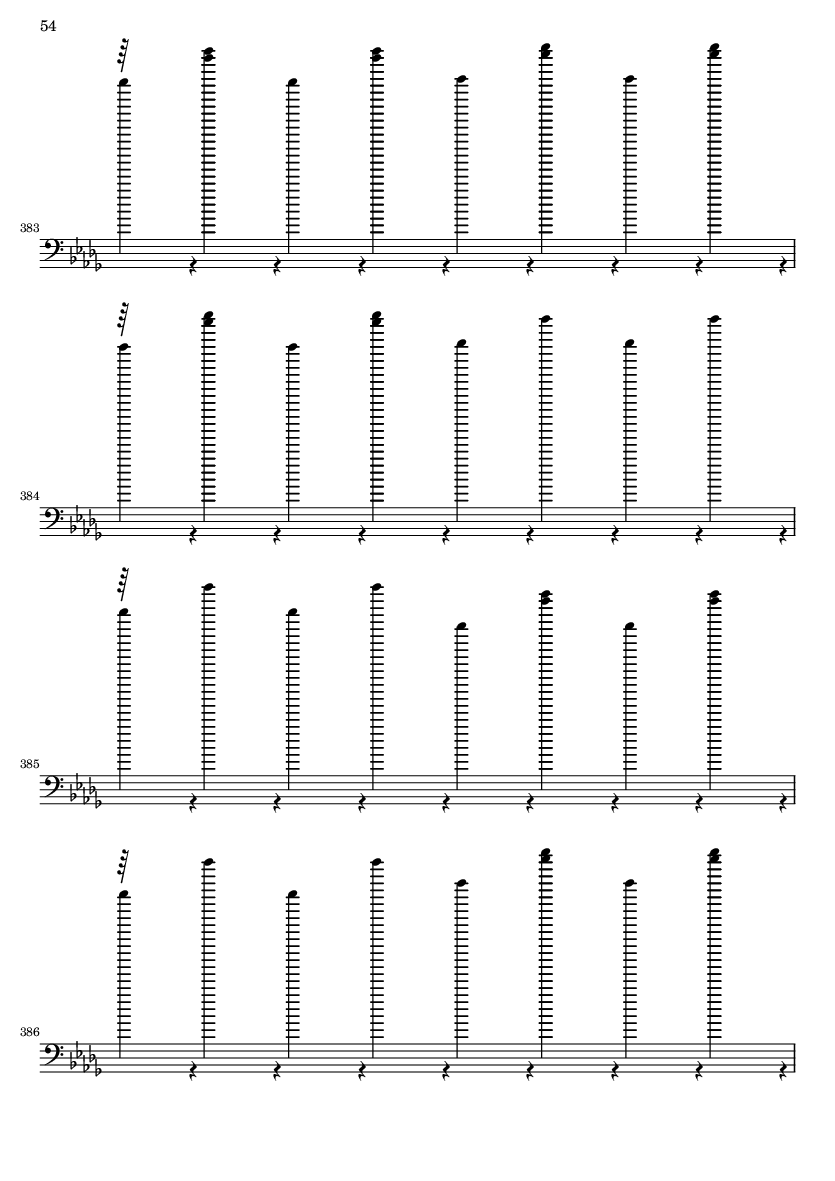 54

383

384

385

386